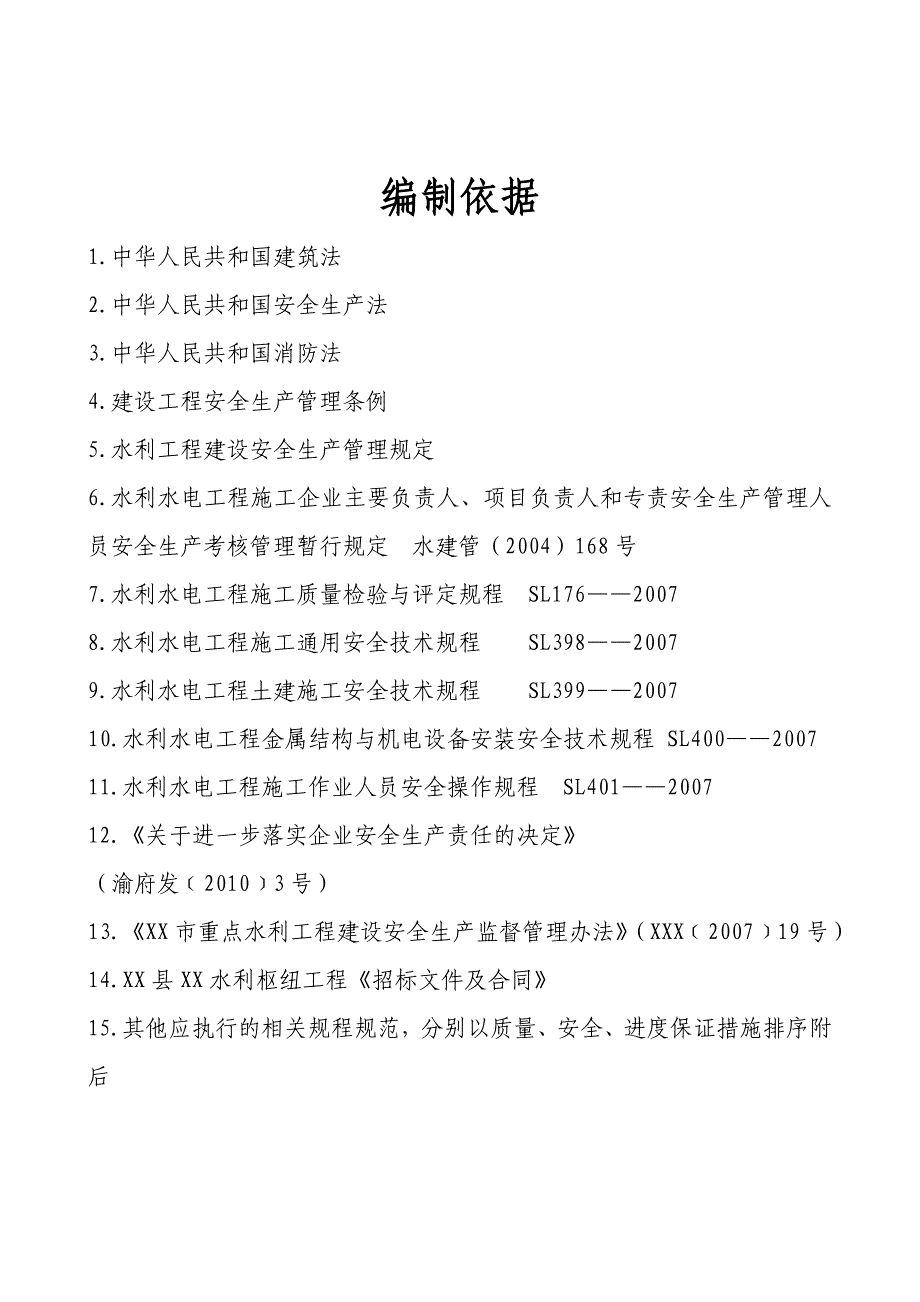 编制依据

1.中华人民共和国建筑法

2.中华人民共和国安全生产法

3.中华人民共和国消防法

4.建设工程安全生产管理条例

5.水利工程建设安全生产管理规定

6.水利水电工程施工企业主要负责人、项目负责人和专责安全生产管理人员安全生产考核管理暂行规定　水建管（2004）168号

7.水利水电工程施工质量检验与评定规程　SL176——2007

8.水利水电工程施工通用安全技术规程　SL398——2007

9.水利水电工程土建施工安全技术规程　SL399——2007

10.水利水电工程金属结构与机电设备安装安全技术规程 SL400——2007

11.水利水电工程施工作业人员安全操作规程　SL401——2007

12.《关于进一步落实企业安全生产责任的决定》

（渝府发（2010）3号）

13.《XX市重点水利工程建设安全生产监督管理办法》（XXX（2007）19号）

14.XX县XX水利枢纽工程《招标文件及合同》

15.其他应执行的相关规程规范，分别以质量、安全、进度保证措施排序附后